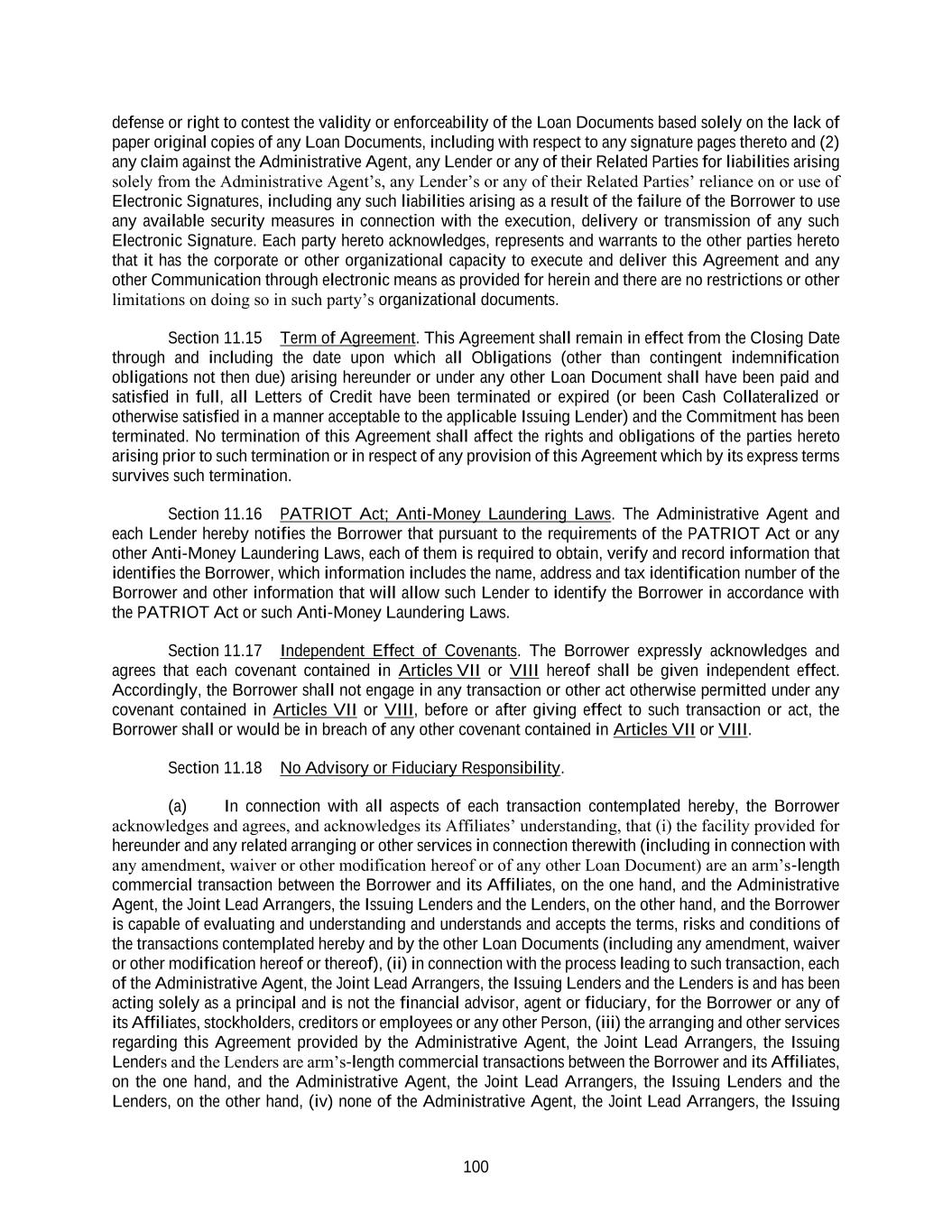 defense or right to contest the validity or enforceability of the Loan Documents based solely on the lack of paper original copies of any Loan Documents, including with respect to any signature pages thereto and (2) any claim against the Administrative Agent, any Lender or any of their Related Parties for liabilities arising solely from the Administrative Agent's, any Lender's or any of their Related Parties' reliance on or use of Electronic Signatures, including any such liabilities arising as a result of the failure of the Borrower to use any available security measures in connection with the execution, delivery or transmission of any such Electronic Signature. Each party hereto acknowledges, represents and warrants to the other parties hereto that it has the corporate or other organizational capacity to execute and deliver this Agreement and any other Communication through electronic means as provided for herein and there are no restrictions or other limitations on doing so in such party's organizational documents.

Section 11.15 Term of Agreement. This Agreement shall remain in effect from the Closing Date through and including the date upon which all Obligations (other than contingent indemnification obligations not then due) arising hereunder or under any other Loan Document shall have been paid and satisfied in full, all Letters of Credit have been terminated or expired (or been Cash Collateralized or otherwise satisfied in a manner acceptable to the applicable Issuing Lender) and the Commitment has been terminated. No termination of this Agreement shall affect the rights and obligations of the parties hereto arising prior to such termination or in respect of any provision of this Agreement which by its express terms survives such termination.

Section 11.16 PATRIOT Act; Anti-Money Laundering Laws. The Administrative Agent and each Lender hereby notifies the Borrower that pursuant to the requirements of the PATRIOT Act or any other Anti-Money Laundering Laws, each of them is required to obtain, verify and record information that identifies the Borrower, which information includes the name, address and tax identification number of the Borrower and other information that will allow such Lender to identify the Borrower in accordance with the PATRIOT Act or such Anti-Money Laundering Laws.

Section 11.17 Independent Effect of Covenants. The Borrower expressly acknowledges and agrees that each covenant contained in Articles VII or VIII hereof shall be given independent effect. Accordingly, the Borrower shall not engage in any transaction or other act otherwise permitted under any covenant contained in Articles VII or VIII, before or after giving effect to such transaction or act, the Borrower shall or would be in breach of any other covenant contained in Articles VII or VIII.

Section 11.18 No Advisory or Fiduciary Responsibility.

(a) In connection with all aspects of each transaction contemplated hereby, the Borrower acknowledges and agrees, and acknowledges its Affiliates' understanding, that (i) the facility provided for hereunder and any related arranging or other services in connection therewith (including in connection with any amendment, waiver or other modification hereof or of any other Loan Document) are an arm's-length commercial transaction between the Borrower and its Affiliates, on the one hand, and the Administrative Agent, the Joint Lead Arrangers, the Issuing Lenders and the Lenders, on the other hand, and the Borrower is capable of evaluating and understanding and understands and accepts the terms, risks and conditions of the transactions contemplated hereby and by the other Loan Documents (including any amendment, waiver or other modification hereof or thereof), (ii) in connection with the process leading to such transaction, each of the Administrative Agent, the Joint Lead Arrangers, the Issuing Lenders and the Lenders is and has been acting solely as a principal and is not the financial advisor, agent or fiduciary, for the Borrower or any of its Affiliates, stockholders, creditors or employees or any other Person, (iii) the arranging and other services regarding this Agreement provided by the Administrative Agent, the Joint Lead Arrangers, the Issuing Lenders and the Lenders are arm's-length commercial transactions between the Borrower and its Affiliates, on the one hand, and the Administrative Agent, the Joint Lead Arrangers, the Issuing Lenders and the Lenders, on the other hand, (iv) none of the Administrative Agent, the Joint Lead Arrangers, the Issuing

100